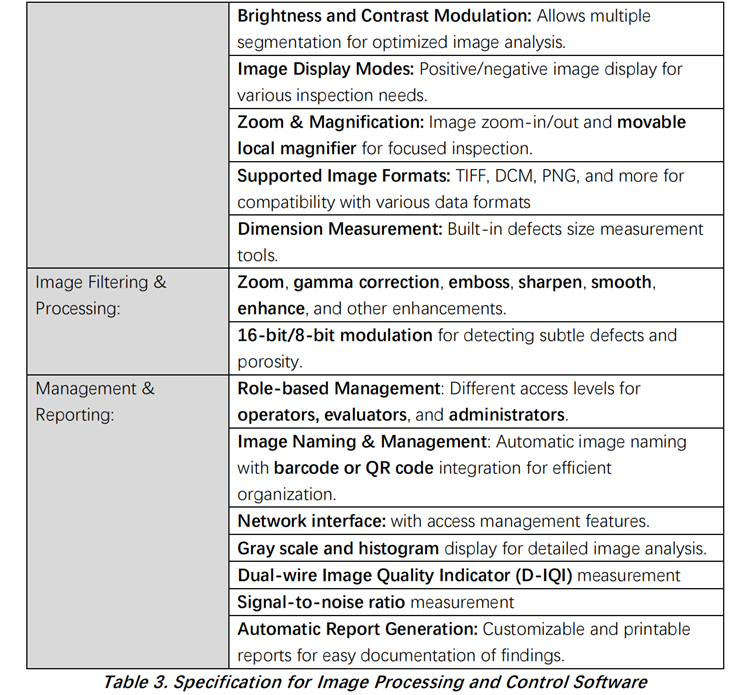 | | |
|---|---|
| | Brightness and Contrast Modulation: Allows multiple segmentation for optimized image analysis. |
| | Image Display Modes: Positive/negative image display for various inspection needs. |
| | Zoom & Magnification: Image zoom-in/out and movable local magnifier for focused inspection. |
| | Supported Image Formats: TIFF, DCM, PNG, and more for compatibility with various data formats |
| | Dimension Measurement: Built-in defects size measurement tools. |
| Image Filtering & Processing: | Zoom, gamma correction, emboss, sharpen, smooth, enhance, and other enhancements. |
| | 16-bit/8-bit modulation for detecting subtle defects and porosity. |
| Management & Reporting: | Role-based Management: Different access levels for operators, evaluators, and administrators. |
| | Image Naming & Management: Automatic image naming with barcode or QR code integration for efficient organization. |
| | Network interface: with access management features. |
| | Gray scale and histogram display for detailed image analysis. |
| | Dual-wire Image Quality Indicator (D-IQI) measurement |
| | Signal-to-noise ratio measurement |
| | Automatic Report Generation: Customizable and printable reports for easy documentation of findings. |

Table 3. Specification for Image Processing and Control Software